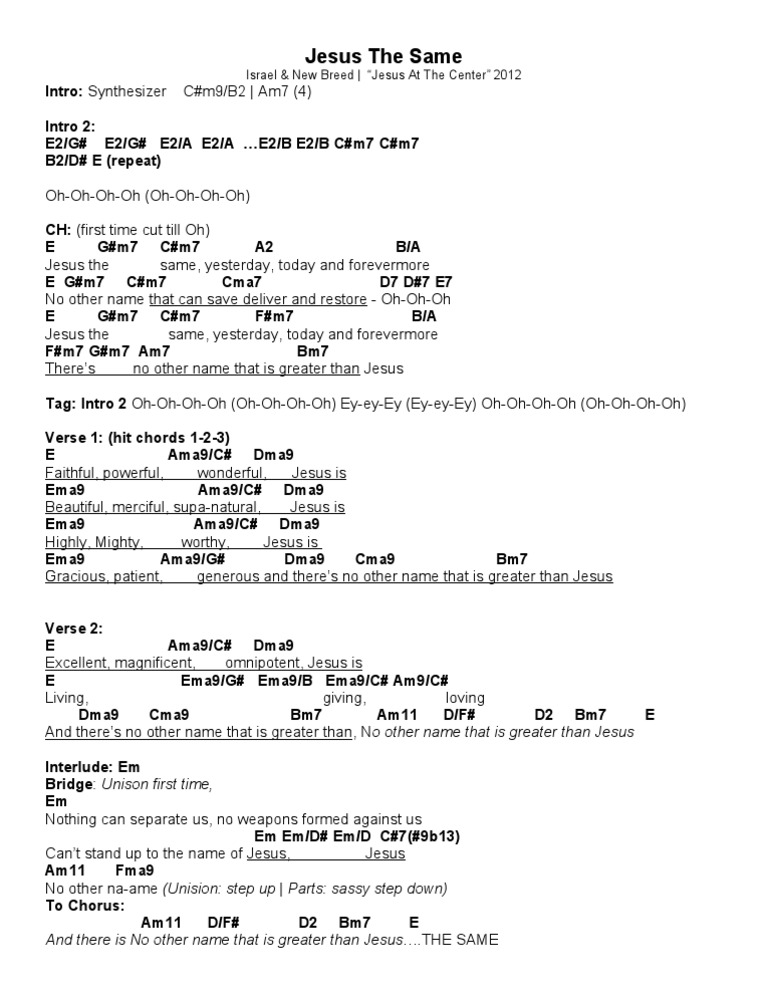 Jesus The Same
Israel & New Breed | "Jesus At The Center" 2012
Intro: Synthesizer C#m9/B2 | Am7 (4)

Intro 2:
E2/G# E2/G# E2/A E2/A …E2/B E2/B C#m7 C#m7
B2/D# E (repeat)

Oh-Oh-Oh-Oh (Oh-Oh-Oh-Oh)

CH: (first time cut till Oh)
E G#m7 C#m7 A2 B/A
Jesus the same, yesterday, today and forevermore
E G#m7 C#m7 Cma7 D7 D#7 E7
No other name that can save deliver and restore - Oh-Oh-Oh
E G#m7 C#m7 F#m7 B/A
Jesus the same, yesterday, today and forevermore
F#m7 G#m7 Am7 Bm7
There's no other name that is greater than Jesus

Tag: Intro 2 Oh-Oh-Oh-Oh (Oh-Oh-Oh-Oh) Ey-ey-Ey (Ey-ey-Ey) Oh-Oh-Oh-Oh (Oh-Oh-Oh-Oh)

Verse 1: (hit chords 1-2-3)
E Ama9/C# Dma9
Faithful, powerful, wonderful, Jesus is
Ema9 Ama9/C# Dma9
Beautiful, merciful, supa-natural, Jesus is
Ema9 Ama9/C# Dma9
Highly, Mighty, worthy, Jesus is
Ema9 Ama9/G# Dma9 Cma9 Bm7
Gracious, patient, generous and there's no other name that is greater than Jesus

Verse 2:
E Ama9/C# Dma9
Excellent, magnificent, omnipotent, Jesus is
E Ema9/G# Ema9/B Ema9/C# Am9/C#
Living, giving, loving
Dma9 Cma9 Bm7 Am11 D/F# D2 Bm7 E
And there's no other name that is greater than, No other name that is greater than Jesus

Interlude: Em
Bridge: Unison first time,
Em
Nothing can separate us, no weapons formed against us
Em Em/D# Em/D C#7(#9b13)
Can't stand up to the name of Jesus, Jesus
Am11 Fma9
No other na-ame (Unision: step up | Parts: sassy step down)
To Chorus:
Am11 D/F# D2 Bm7 E
And there is No other name that is greater than Jesus….THE SAME